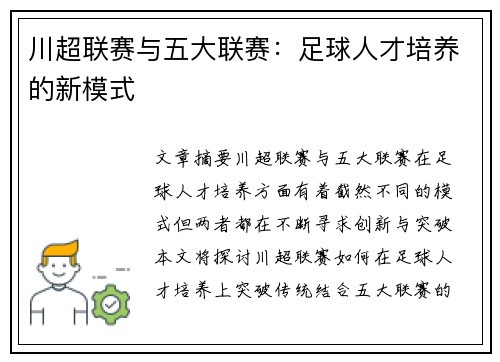 川超联赛与五大联赛：足球人才培养的新模式

文章摘要川超联赛与五大联赛在足球人才培养方面有着截然不同的模式但两者都在不断寻求创新与突破本文将探讨川超联赛如何在足球人才培养上突破传统结合五大联赛的